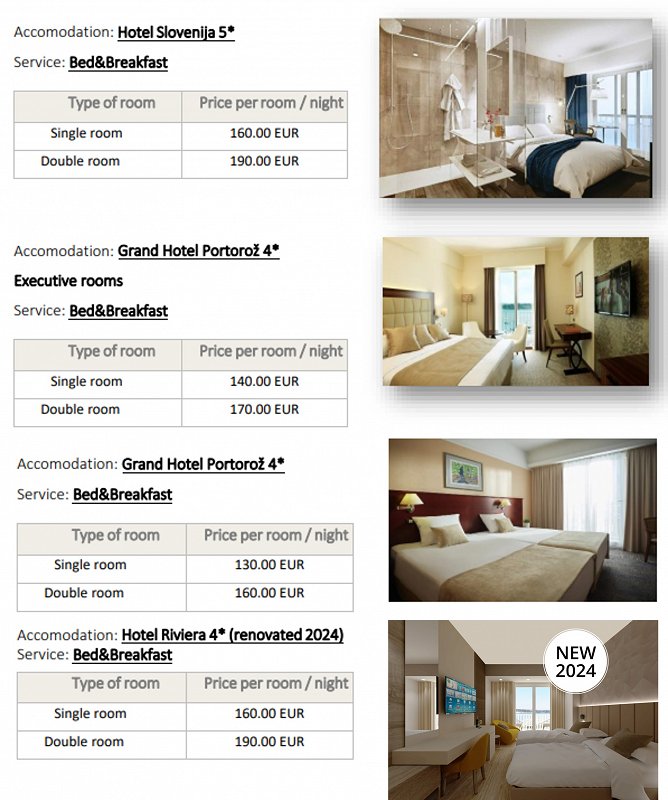 Accomodation: Hotel Slovenija 5*

Service: Bed&Breakfast

| Type of room | Price per room / night |
|---|---|
| Single room | 160.00 EUR |
| Double room | 190.00 EUR |

Accomodation: Grand Hotel Portorož 4*

Executive rooms

Service: Bed&Breakfast

| Type of room | Price per room / night |
|---|---|
| Single room | 140.00 EUR |
| Double room | 170.00 EUR |

Accomodation: Grand Hotel Portorož 4*

Service: Bed&Breakfast

| Type of room | Price per room / night |
|---|---|
| Single room | 130.00 EUR |
| Double room | 160.00 EUR |

Accomodation: Hotel Riviera 4* (renovated 2024)
Service: Bed&Breakfast

| Type of room | Price per room / night |
|---|---|
| Single room | 160.00 EUR |
| Double room | 190.00 EUR |

NEW 2024